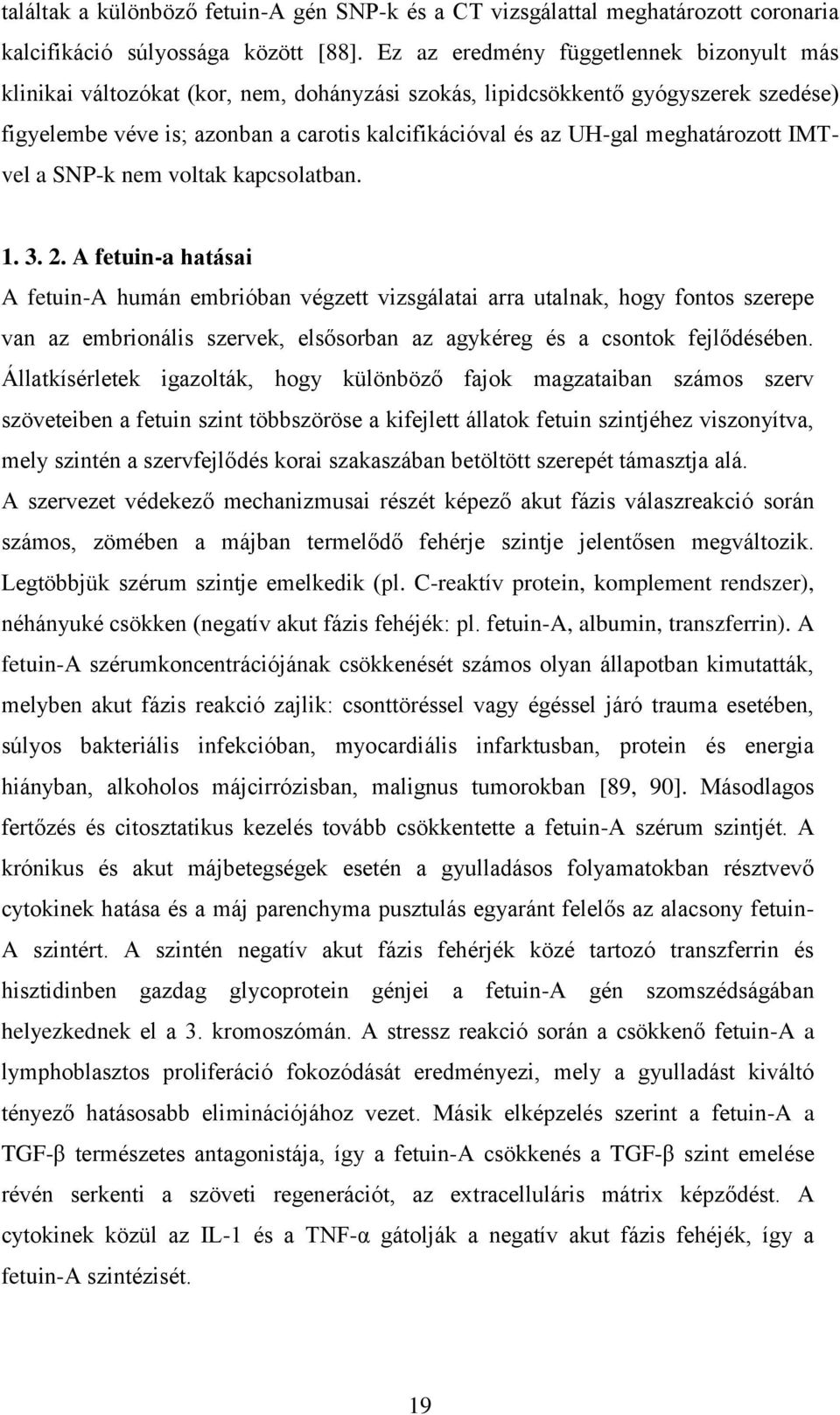 találtak a különböző fetuin-A gén SNP-k és a CT vizsgálattal meghatározott coronaria kalcifikáció súlyossága között [88]. Ez az eredmény függetlennek bizonyult más klinikai változókat (kor, nem, dohányzási szokás, lipidcsökkentő gyógyszerek szedése) figyelembe véve is; azonban a carotis kalcifikációval és az UH-gal meghatározott IMT-vel a SNP-k nem voltak kapcsolatban.

1. 3. 2. A fetuin-a hatásai

A fetuin-A humán embrióban végzett vizsgálatai arra utalnak, hogy fontos szerepe van az embrionális szervek, elsősorban az agykéreg és a csontok fejlődésében. Állatkísérletek igazolták, hogy különböző fajok magzataiban számos szerv szöveteiben a fetuin szint többszöröse a kifejlett állatok fetuin szintjéhez viszonyítva, mely szintén a szervfejlődés korai szakaszában betöltött szerepét támasztja alá.

A szervezet védekező mechanizmusai részét képező akut fázis válaszreakció során számos, zömében a májban termelődő fehérje szintje jelentősen megváltozik. Legtöbbjük szérum szintje emelkedik (pl. C-reaktív protein, komplement rendszer), néhányuké csökken (negatív akut fázis fehéjék: pl. fetuin-A, albumin, transzferrin). A fetuin-A szérumkoncentrációjának csökkenését számos olyan állapotban kimutatták, melyben akut fázis reakció zajlik: csonttöréssel vagy égéssel járó trauma esetében, súlyos bakteriális infekcióban, myocardiális infarktusban, protein és energia hiányban, alkoholos májcirrózisban, malignus tumorokban [89, 90]. Másodlagos fertőzés és citosztatikus kezelés tovább csökkentette a fetuin-A szérum szintjét. A krónikus és akut májbetegségek esetén a gyulladásos folyamatokban résztvevő cytokinek hatása és a máj parenchyma pusztulás egyaránt felelős az alacsony fetuin-A szintért. A szintén negatív akut fázis fehérjék közé tartozó transzferrin és hisztidinben gazdag glycoprotein génjei a fetuin-A gén szomszédságában helyezkednek el a 3. kromoszómán. A stressz reakció során a csökkenő fetuin-A a lymphoblasztos proliferáció fokozódását eredményezi, mely a gyulladást kiváltó tényező hatásosabb eliminációjához vezet. Másik elképzelés szerint a fetuin-A a TGF-β természetes antagonistája, így a fetuin-A csökkenés a TGF-β szint emelése révén serkenti a szöveti regenerációt, az extracelluláris mátrix képződést. A cytokinek közül az IL-1 és a TNF-α gátolják a negatív akut fázis fehéjék, így a fetuin-A szintézisét.

19